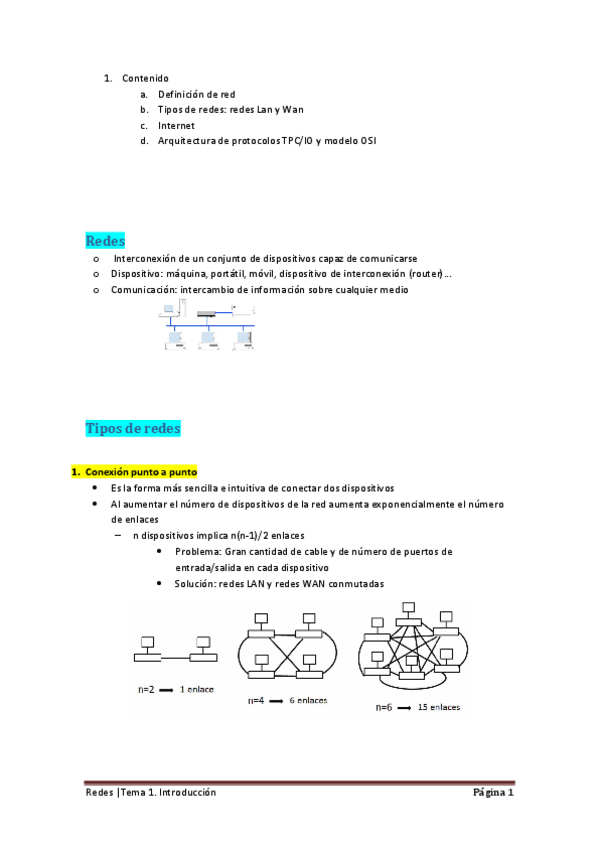 1. Contenido
a. Definición de red
b. Tipos de redes: redes Lan y Wan
c. Internet
d. Arquitectura de protocolos TPC/I0 y modelo OSI

Redes

o Interconexión de un conjunto de dispositivos capaz de comunicarse
o Dispositivo: máquina, portátil, móvil, dispositivo de interconexión (router)…
o Comunicación: intercambio de información sobre cualquier medio

Tipos de redes

1. Conexión punto a punto
• Es la forma más sencilla e intuitiva de conectar dos dispositivos
• Al aumentar el número de dispositivos de la red aumenta exponencialmente el número de enlaces
– n dispositivos implica n(n-1)/2 enlaces
• Problema: Gran cantidad de cable y de número de puertos de entrada/salida en cada dispositivo
• Solución: redes LAN y redes WAN conmutadas

n=2 ⟶ 1 enlace
n=4 ⟶ 6 enlaces
n=6 ⟶ 15 enlaces

Redes |Tema 1. Introducción
Página 1